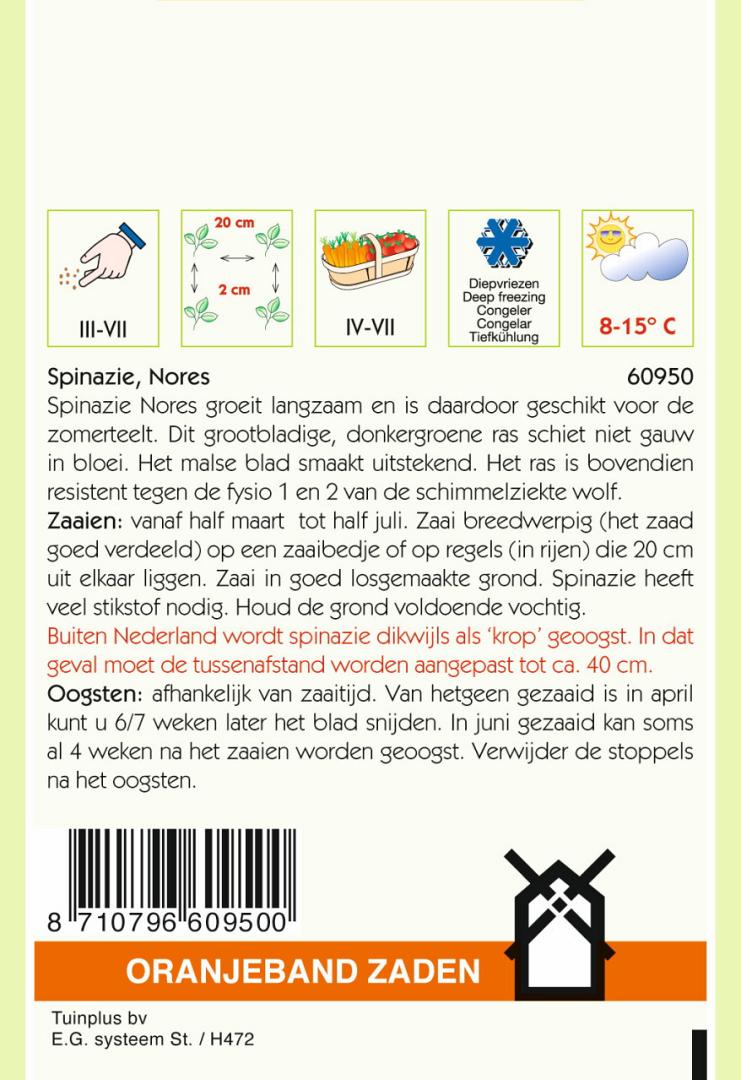 III-VII

20 cm
2 cm

IV-VII

Diepvriezen
Deep freezing
Congeler
Congelar
Tiefkühlung

8-15° C

Spinazie, Nores 60950

Spinazie Nores groeit langzaam en is daardoor geschikt voor de zomerteelt. Dit grootbladige, donkergroene ras schiet niet gauw in bloei. Het malse blad smaakt uitstekend. Het ras is bovendien resistent tegen de fysio 1 en 2 van de schimmelziekte wolf.

Zaaien: vanaf half maart tot half juli. Zaai breedwerpig (het zaad goed verdeeld) op een zaaibedje of op regels (in rijen) die 20 cm uit elkaar liggen. Zaai in goed losgemaakte grond. Spinazie heeft veel stikstof nodig. Houd de grond voldoende vochtig.

Buiten Nederland wordt spinazie dikwijls als 'krop' geoogst. In dat geval moet de tussenafstand worden aangepast tot ca. 40 cm.

Oogsten: afhankelijk van zaaitijd. Van hetgeen gezaaid is in april kunt u 6/7 weken later het blad snijden. In juni gezaaid kan soms al 4 weken na het zaaien worden geoogst. Verwijder de stoppels na het oogsten.

8 710796 609500

ORANJEBAND ZADEN

Tuinplus bv
E.G. systeem St. / H472